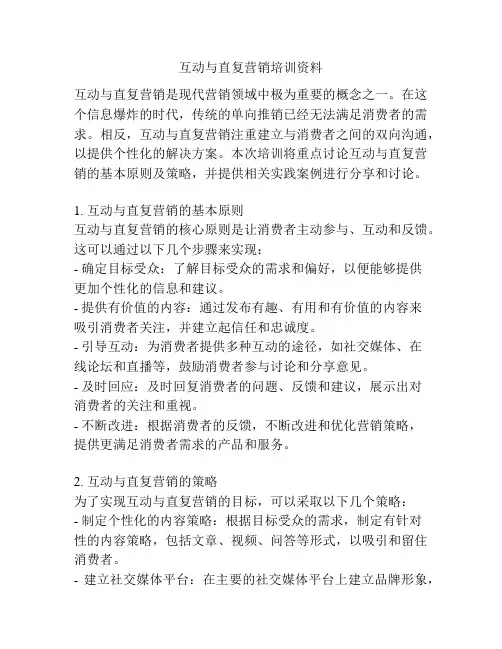 互动与直复营销培训资料

互动与直复营销是现代营销领域中极为重要的概念之一。在这个信息爆炸的时代，传统的单向推销已经无法满足消费者的需求。相反，互动与直复营销注重建立与消费者之间的双向沟通，以提供个性化的解决方案。本次培训将重点讨论互动与直复营销的基本原则及策略，并提供相关实践案例进行分享和讨论。

1. 互动与直复营销的基本原则
互动与直复营销的核心原则是让消费者主动参与、互动和反馈。这可以通过以下几个步骤来实现：
- 确定目标受众：了解目标受众的需求和偏好，以便能够提供更加个性化的信息和建议。
- 提供有价值的内容：通过发布有趣、有用和有价值的内容来吸引消费者关注，并建立起信任和忠诚度。
- 引导互动：为消费者提供多种互动的途径，如社交媒体、在线论坛和直播等，鼓励消费者参与讨论和分享意见。
- 及时回应：及时回复消费者的问题、反馈和建议，展示出对消费者的关注和重视。
- 不断改进：根据消费者的反馈，不断改进和优化营销策略，提供更满足消费者需求的产品和服务。

2. 互动与直复营销的策略
为了实现互动与直复营销的目标，可以采取以下几个策略：
- 制定个性化的内容策略：根据目标受众的需求，制定有针对性的内容策略，包括文章、视频、问答等形式，以吸引和留住消费者。
- 建立社交媒体平台：在主要的社交媒体平台上建立品牌形象，